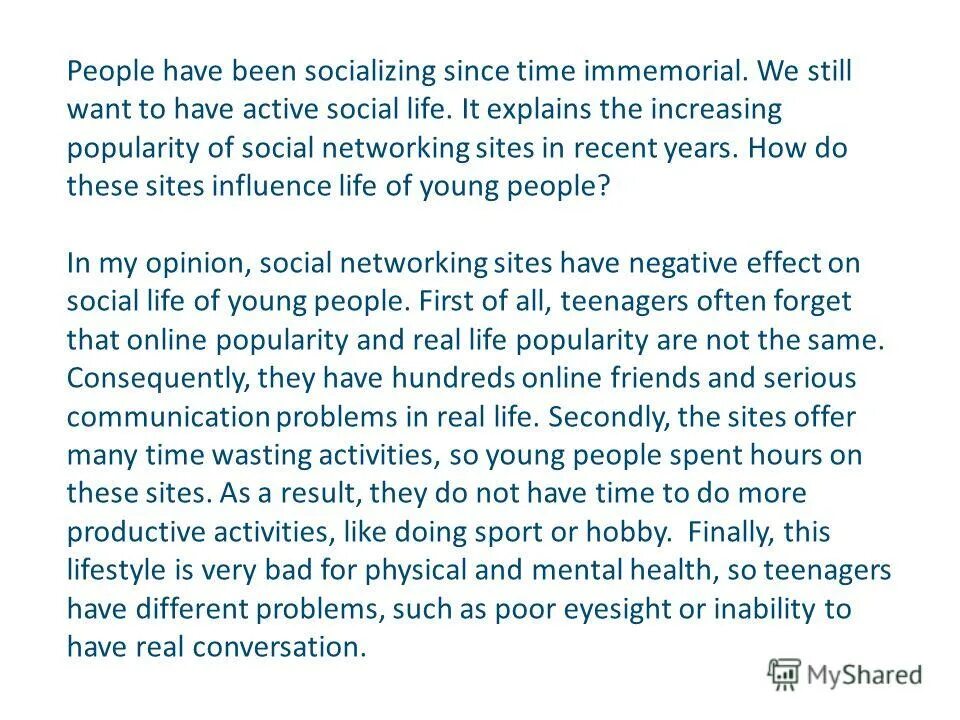 People have been socializing since time immemorial. We still want to have active social life. It explains the increasing popularity of social networking sites in recent years. How do these sites influence life of young people?

In my opinion, social networking sites have negative effect on social life of young people. First of all, teenagers often forget that online popularity and real life popularity are not the same. Consequently, they have hundreds online friends and serious communication problems in real life. Secondly, the sites offer many time wasting activities, so young people spent hours on these sites. As a result, they do not have time to do more productive activities, like doing sport or hobby. Finally, this lifestyle is very bad for physical and mental health, so teenagers have different problems, such as poor eyesight or inability to have real conversation.

MyShared